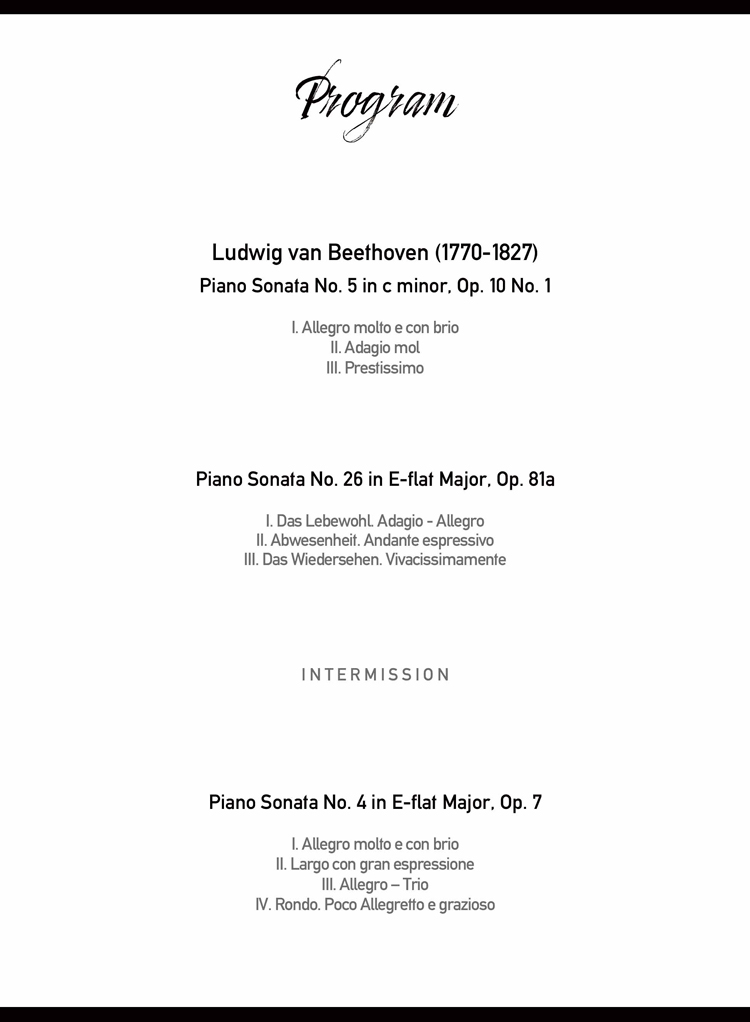 Program

Ludwig van Beethoven (1770-1827)

Piano Sonata No. 5 in c minor, Op. 10 No. 1

I. Allegro molto e con brio
II. Adagio mol
III. Prestissimo

Piano Sonata No. 26 in E-flat Major, Op. 81a

I. Das Lebewohl. Adagio - Allegro
II. Abwesenheit. Andante espressivo
III. Das Wiedersehen. Vivacissimamente

INTERMISSION

Piano Sonata No. 4 in E-flat Major, Op. 7

I. Allegro molto e con brio
II. Largo con gran espressione
III. Allegro – Trio
IV. Rondo. Poco Allegretto e grazioso